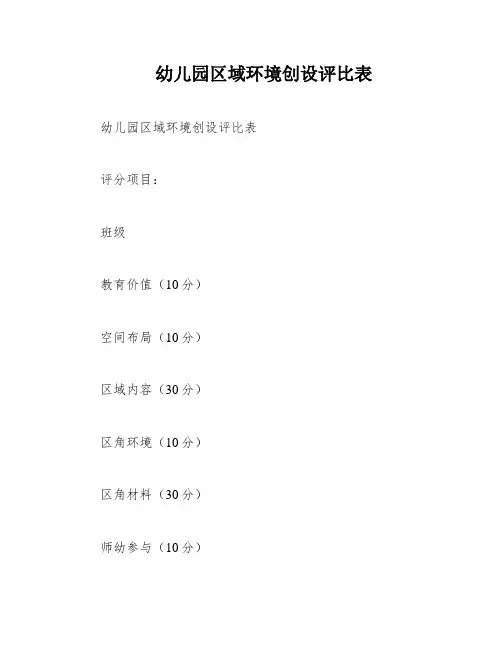 幼儿园区域环境创设评比表

幼儿园区域环境创设评比表

评分项目：

班级

教育价值（10分）

空间布局（10分）

区域内容（30分）

区角环境（10分）

区角材料（30分）

师幼参与（10分）